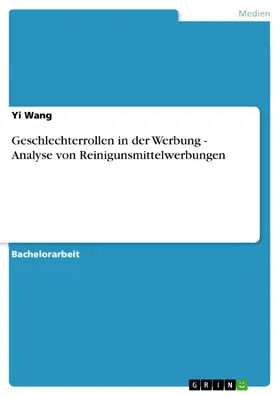 Medien

Yi Wang

Geschlechterrollen in der Werbung - Analyse von Reinigunsmittelwerbungen

Bachelorarbeit

GRIN